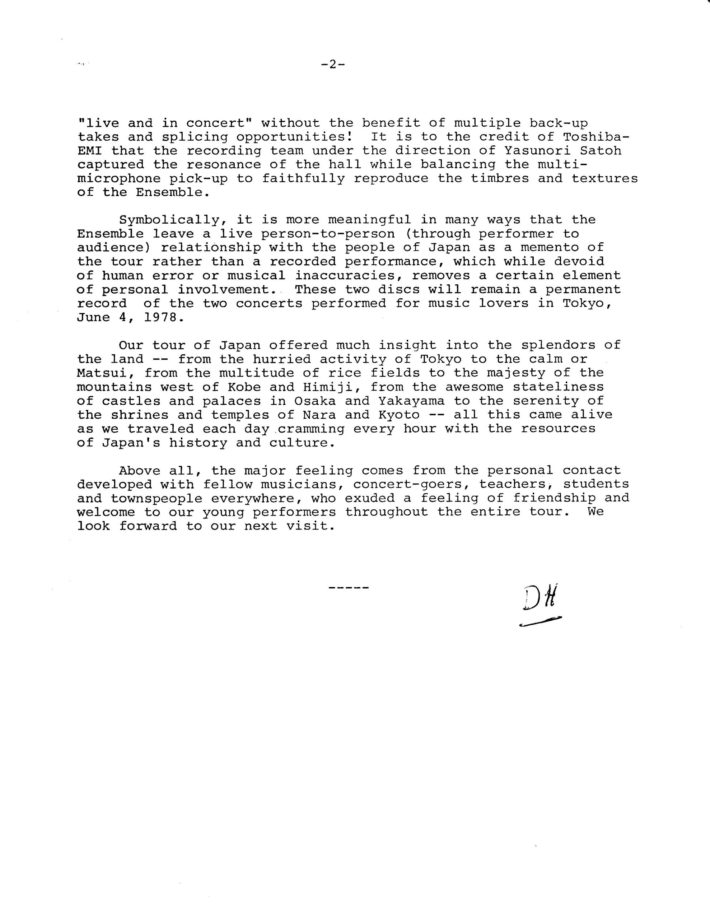 -2-

"live and in concert" without the benefit of multiple back-up takes and splicing opportunities! It is to the credit of Toshiba-EMI that the recording team under the direction of Yasunori Satoh captured the resonance of the hall while balancing the multi-microphone pick-up to faithfully reproduce the timbres and textures of the Ensemble.

Symbolically, it is more meaningful in many ways that the Ensemble leave a live person-to-person (through performer to audience) relationship with the people of Japan as a memento of the tour rather than a recorded performance, which while devoid of human error or musical inaccuracies, removes a certain element of personal involvement. These two discs will remain a permanent record of the two concerts performed for music lovers in Tokyo, June 4, 1978.

Our tour of Japan offered much insight into the splendors of the land -- from the hurried activity of Tokyo to the calm or Matsui, from the multitude of rice fields to the majesty of the mountains west of Kobe and Himiji, from the awesome stateliness of castles and palaces in Osaka and Yakayama to the serenity of the shrines and temples of Nara and Kyoto -- all this came alive as we traveled each day cramming every hour with the resources of Japan's history and culture.

Above all, the major feeling comes from the personal contact developed with fellow musicians, concert-goers, teachers, students and townspeople everywhere, who exuded a feeling of friendship and welcome to our young performers throughout the entire tour. We look forward to our next visit.

-----

DH